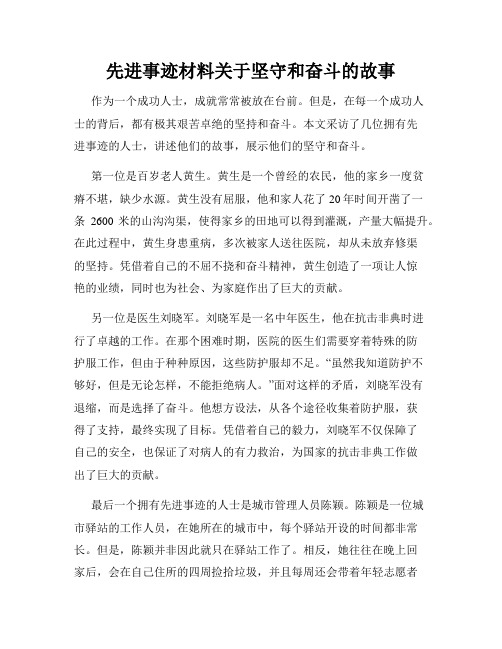 先进事迹材料关于坚守和奋斗的故事

作为一个成功人士，成就常常被放在台前。但是，在每一个成功人士的背后，都有极其艰苦卓绝的坚持和奋斗。本文采访了几位拥有先进事迹的人士，讲述他们的故事，展示他们的坚守和奋斗。

第一位是百岁老人黄生。黄生是一个曾经的农民，他的家乡一度贫瘠不堪，缺少水源。黄生没有屈服，他和家人花了 20 年时间开凿了一条 2600 米的山沟沟渠，使得家乡的田地可以得到灌溉，产量大幅提升。在此过程中，黄生身患重病，多次被家人送往医院，却从未放弃修渠的坚持。凭借着自己的不屈不挠和奋斗精神，黄生创造了一项让人惊艳的业绩，同时也为社会、为家庭作出了巨大的贡献。

另一位是医生刘晓军。刘晓军是一名中年医生，他在抗击非典时进行了卓越的工作。在那个困难时期，医院的医生们需要穿着特殊的防护服工作，但由于种种原因，这些防护服却不足。“虽然我知道防护不够好，但是无论怎样，不能拒绝病人。”面对这样的矛盾，刘晓军没有退缩，而是选择了奋斗。他想方设法，从各个途径收集着防护服，获得了支持，最终实现了目标。凭借着自己的毅力，刘晓军不仅保障了自己的安全，也保证了对病人的有力救治，为国家的抗击非典工作做出了巨大的贡献。

最后一个拥有先进事迹的人士是城市管理人员陈颖。陈颖是一位城市驿站的工作人员，在她所在的城市中，每个驿站开设的时间都非常长。但是，陈颖并非因此就只在驿站工作了。相反，她往往在晚上回家后，会在自己住所的四周捡拾垃圾，并且每周还会带着年轻志愿者